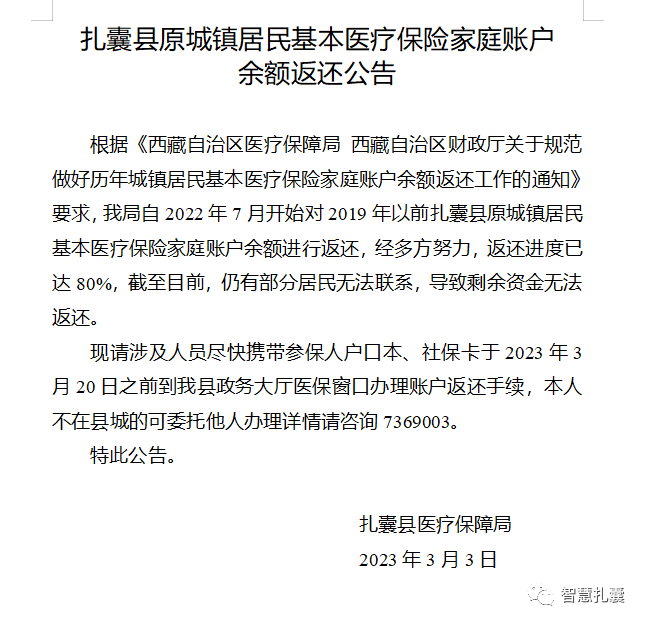 扎囊县原城镇居民基本医疗保险家庭账户余额返还公告

根据《西藏自治区医疗保障局 西藏自治区财政厅关于规范做好历年城镇居民基本医疗保险家庭账户余额返还工作的通知》要求，我局自 2022 年 7 月开始对 2019 年以前扎囊县原城镇居民基本医疗保险家庭账户余额进行返还，经多方努力，返还进度已达 80%，截至目前，仍有部分居民无法联系，导致剩余资金无法返还。

现请涉及人员尽快携带参保人户口本、社保卡于 2023 年 3 月 20 日之前到我县政务大厅医保窗口办理账户返还手续，本人不在县城的可委托他人办理详情请咨询 7369003。

特此公告。

扎囊县医疗保障局

2023 年 3 月 3 日

智慧扎囊